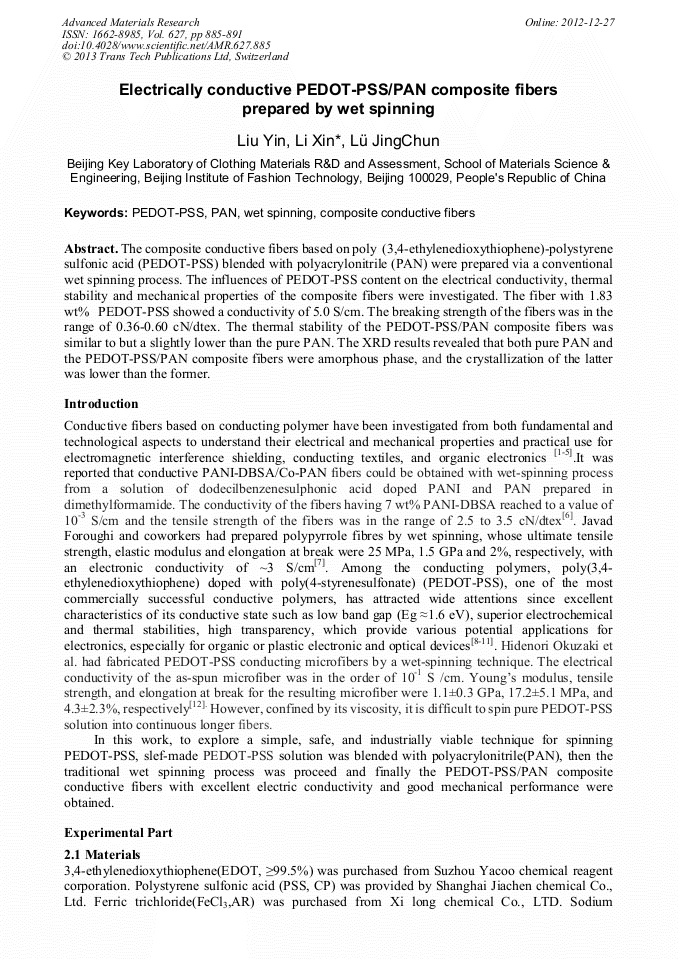 Advanced Materials Research
ISSN: 1662-8985, Vol. 627, pp 885-891
doi:10.4028/www.scientific.net/AMR.627.885
© 2013 Trans Tech Publications Ltd, Switzerland

Online: 2012-12-27

Electrically conductive PEDOT-PSS/PAN composite fibers prepared by wet spinning

Liu Yin, Li Xin*, Lü JingChun

Beijing Key Laboratory of Clothing Materials R&D and Assessment, School of Materials Science & Engineering, Beijing Institute of Fashion Technology, Beijing 100029, People's Republic of China

Keywords: PEDOT-PSS, PAN, wet spinning, composite conductive fibers

Abstract. The composite conductive fibers based on poly (3,4-ethylenedioxythiophene)-polystyrene sulfonic acid (PEDOT-PSS) blended with polyacrylonitrile (PAN) were prepared via a conventional wet spinning process. The influences of PEDOT-PSS content on the electrical conductivity, thermal stability and mechanical properties of the composite fibers were investigated. The fiber with 1.83 wt% PEDOT-PSS showed a conductivity of 5.0 S/cm. The breaking strength of the fibers was in the range of 0.36-0.60 cN/dtex. The thermal stability of the PEDOT-PSS/PAN composite fibers was similar to but a slightly lower than the pure PAN. The XRD results revealed that both pure PAN and the PEDOT-PSS/PAN composite fibers were amorphous phase, and the crystallization of the latter was lower than the former.

Introduction

Conductive fibers based on conducting polymer have been investigated from both fundamental and technological aspects to understand their electrical and mechanical properties and practical use for electromagnetic interference shielding, conducting textiles, and organic electronics $^{[1-5]}$.It was reported that conductive PANI-DBSA/Co-PAN fibers could be obtained with wet-spinning process from a solution of dodecilbenzenesulphonic acid doped PANI and PAN prepared in dimethylformamide. The conductivity of the fibers having 7 wt% PANI-DBSA reached to a value of $10^{-3}$ S/cm and the tensile strength of the fibers was in the range of 2.5 to 3.5 cN/dtex$^{[6]}$. Javad Foroughi and coworkers had prepared polypyrrole fibres by wet spinning, whose ultimate tensile strength, elastic modulus and elongation at break were 25 MPa, 1.5 GPa and 2%, respectively, with an electronic conductivity of ~3 S/cm$^{[7]}$. Among the conducting polymers, poly(3,4-ethylenedioxythiophene) doped with poly(4-styrenesulfonate) (PEDOT-PSS), one of the most commercially successful conductive polymers, has attracted wide attentions since excellent characteristics of its conductive state such as low band gap (Eg ≈1.6 eV), superior electrochemical and thermal stabilities, high transparency, which provide various potential applications for electronics, especially for organic or plastic electronic and optical devices$^{[8-11]}$. Hidenori Okuzaki et al. had fabricated PEDOT-PSS conducting microfibers by a wet-spinning technique. The electrical conductivity of the as-spun microfiber was in the order of $10^{-1}$ S /cm. Young's modulus, tensile strength, and elongation at break for the resulting microfiber were 1.1±0.3 GPa, 17.2±5.1 MPa, and 4.3±2.3%, respectively$^{[12]}$. However, confined by its viscosity, it is difficult to spin pure PEDOT-PSS solution into continuous longer fibers.

In this work, to explore a simple, safe, and industrially viable technique for spinning PEDOT-PSS, slef-made PEDOT-PSS solution was blended with polyacrylonitrile(PAN), then the traditional wet spinning process was proceed and finally the PEDOT-PSS/PAN composite conductive fibers with excellent electric conductivity and good mechanical performance were obtained.

Experimental Part

2.1 Materials

3,4-ethylenedioxythiophene(EDOT, ≥99.5%) was purchased from Suzhou Yacoo chemical reagent corporation. Polystyrene sulfonic acid (PSS, CP) was provided by Shanghai Jiachen chemical Co., Ltd. Ferric trichloride($FeCl_3$,AR) was purchased from Xi long chemical Co., LTD. Sodium